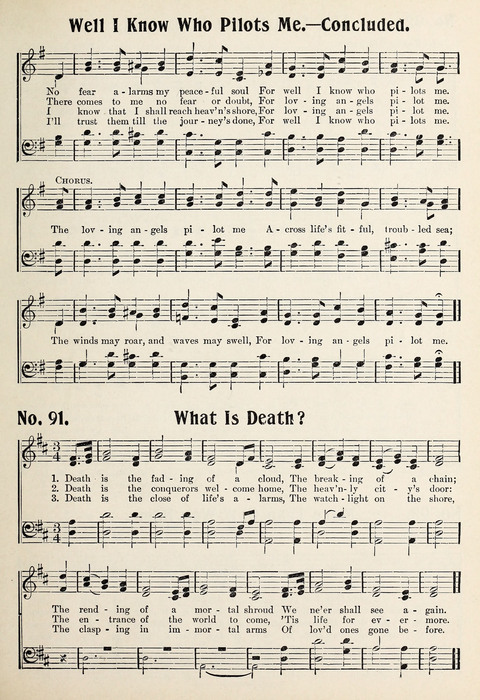 Well I Know Who Pilots Me.—Concluded.

No fear a-larms my peace-ful soul For well I know who pi-lots me.
There comes to me no fear or doubt, For lov-ing an-gels pi-lot me.
I know that I shall reach heav'n's shore, For lov-ing an-gels pi-lot me.
I'll trust them till the jour-ney's done, For well I know who pi-lots me.

CHORUS.

The lov-ing an-gels pi-lot me A-cross life's fit-ful, troub-led sea;

The winds may roar, and waves may swell, For lov-ing an-gels pi-lot me.

No. 91. What Is Death?

1. Death is the fad-ing of a cloud, The break-ing of a chain;
2. Death is the conquerors wel-come home, The heav'n-ly cit-y's door:
3. Death is the close of life's a-larms, The watch-light on the shore,

The rend-ing of a mor-tal shroud We ne'er shall see a-gain.
The en-trance of the world to come, 'Tis life for ev-er-more.
The clasp-ing in im-mor-tal arms Of lov'd ones gone be-fore.